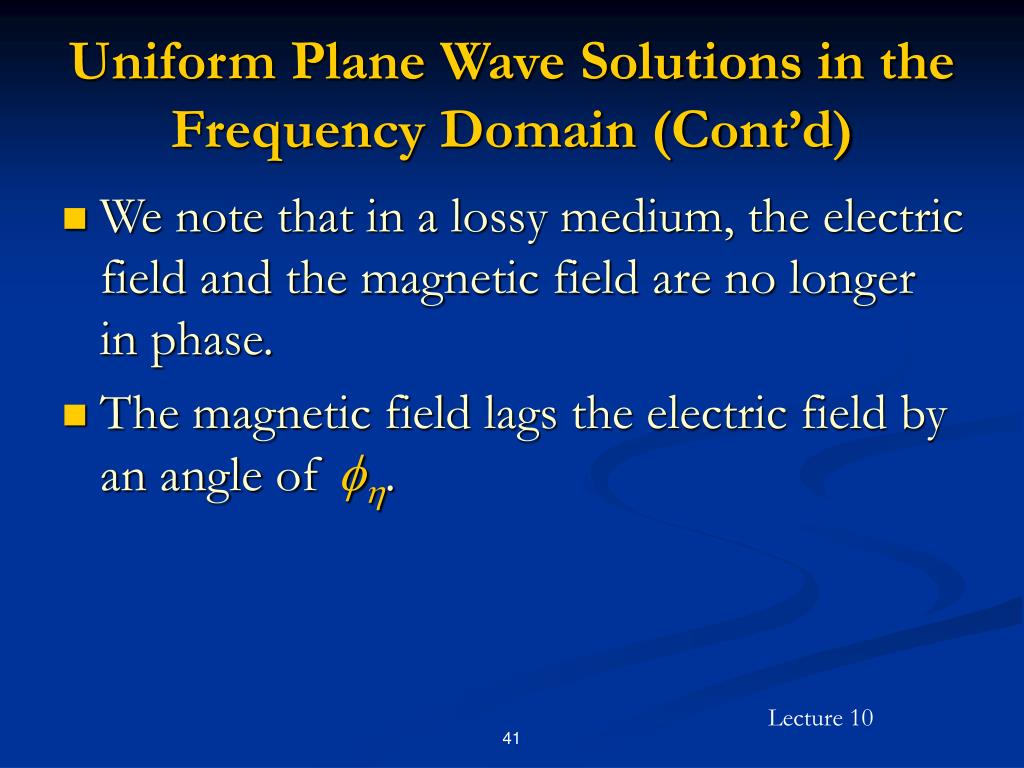 Uniform Plane Wave Solutions in the Frequency Domain (Cont'd)

We note that in a lossy medium, the electric field and the magnetic field are no longer in phase.

The magnetic field lags the electric field by an angle of $\phi_\eta$.

Lecture 10

41